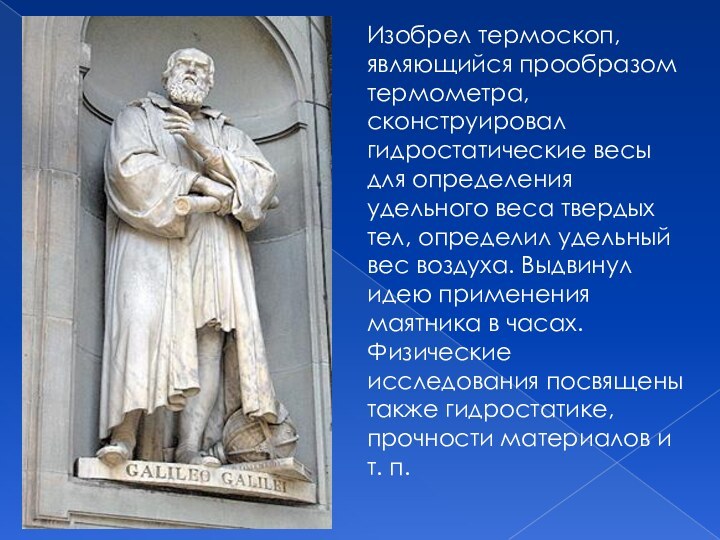 GALILEO GALILEI

Изобрел термоскоп, являющийся прообразом термометра, сконструировал гидростатические весы для определения удельного веса твердых тел, определил удельный вес воздуха. Выдвинул идею применения маятника в часах. Физические исследования посвящены также гидростатике, прочности материалов и т. п.